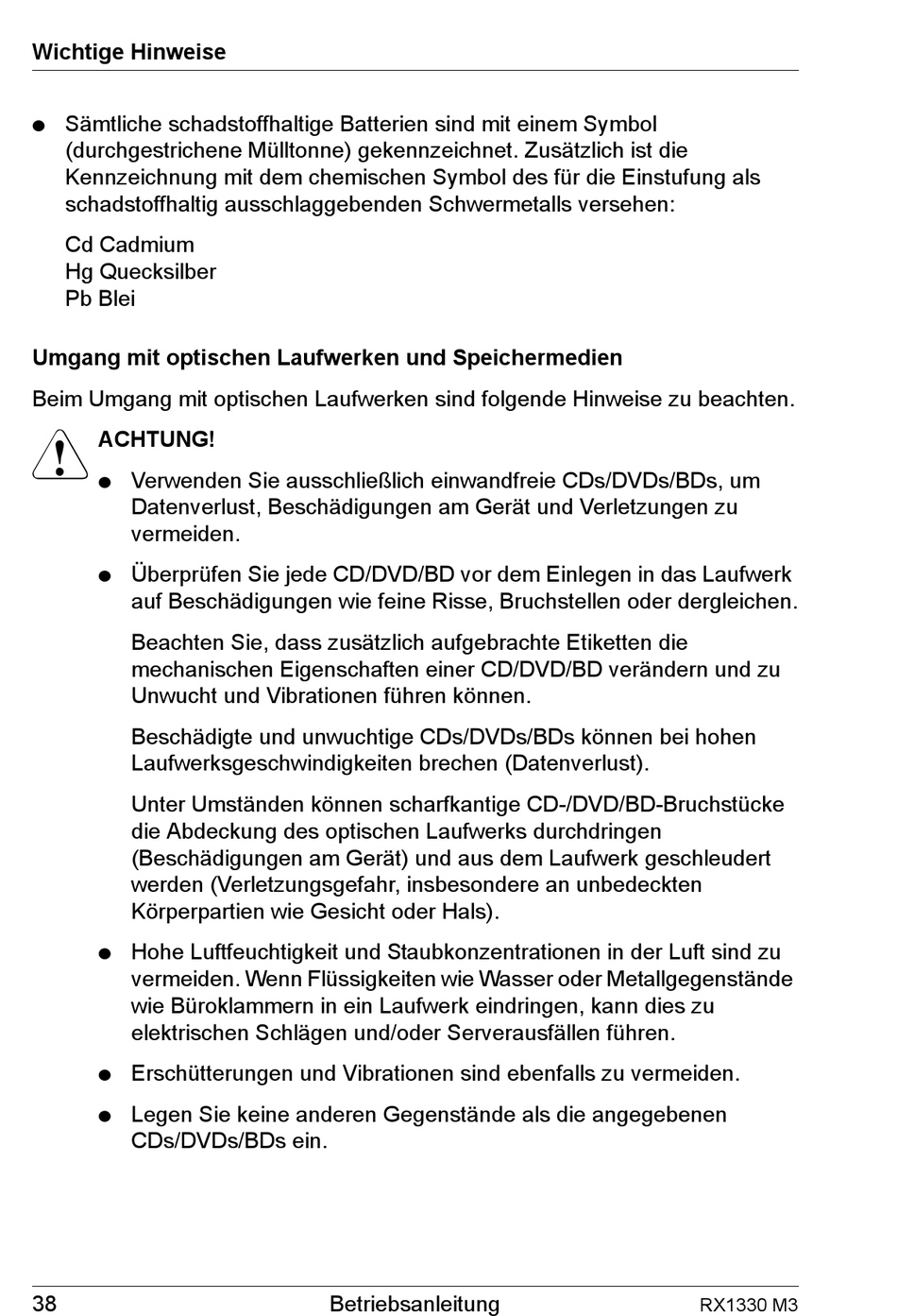 Wichtige Hinweise

● Sämtliche schadstoffhaltige Batterien sind mit einem Symbol (durchgestrichene Mülltonne) gekennzeichnet. Zusätzlich ist die Kennzeichnung mit dem chemischen Symbol des für die Einstufung als schadstoffhaltig ausschlaggebenden Schwermetalls versehen:

Cd Cadmium
Hg Quecksilber
Pb Blei

Umgang mit optischen Laufwerken und Speichermedien

Beim Umgang mit optischen Laufwerken sind folgende Hinweise zu beachten.

ACHTUNG!

● Verwenden Sie ausschließlich einwandfreie CDs/DVDs/BDs, um Datenverlust, Beschädigungen am Gerät und Verletzungen zu vermeiden.

● Überprüfen Sie jede CD/DVD/BD vor dem Einlegen in das Laufwerk auf Beschädigungen wie feine Risse, Bruchstellen oder dergleichen.

Beachten Sie, dass zusätzlich aufgebrachte Etiketten die mechanischen Eigenschaften einer CD/DVD/BD verändern und zu Unwucht und Vibrationen führen können.

Beschädigte und unwuchtige CDs/DVDs/BDs können bei hohen Laufwerksgeschwindigkeiten brechen (Datenverlust).

Unter Umständen können scharfkantige CD-/DVD/BD-Bruchstücke die Abdeckung des optischen Laufwerks durchdringen (Beschädigungen am Gerät) und aus dem Laufwerk geschleudert werden (Verletzungsgefahr, insbesondere an unbedeckten Körperpartien wie Gesicht oder Hals).

● Hohe Luftfeuchtigkeit und Staubkonzentrationen in der Luft sind zu vermeiden. Wenn Flüssigkeiten wie Wasser oder Metallgegenstände wie Büroklammern in ein Laufwerk eindringen, kann dies zu elektrischen Schlägen und/oder Serverausfällen führen.

● Erschütterungen und Vibrationen sind ebenfalls zu vermeiden.

● Legen Sie keine anderen Gegenstände als die angegebenen CDs/DVDs/BDs ein.

38 Betriebsanleitung RX1330 M3